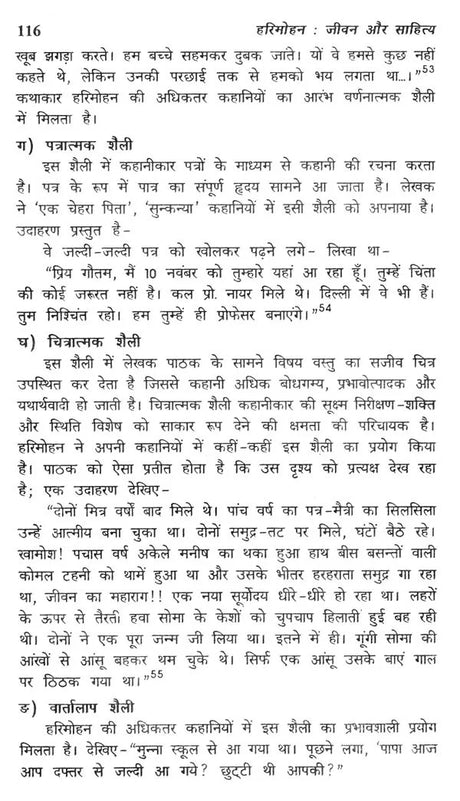 116 हरिमोहन : जीवन और साहित्य

खूब झगड़ा करते। हम बच्चे सहमकर दुबक जाते। यों वे हमसे कुछ नहीं कहते थे, लेकिन उनकी परछाई तक से हमको भय लगता था...।"$^{53}$ कथाकार हरिमोहन की अधिकतर कहानियों का आरंभ वर्णनात्मक शैली में मिलता है।

ग) पत्रात्मक शैली

इस शैली में कहानीकार पत्रों के माध्यम से कहानी की रचना करता है। पत्र के रूप में पात्र का संपूर्ण हृदय सामने आ जाता है। लेखक ने 'एक चेहरा पिता', 'सुन्कन्या' कहानियों में इसी शैली को अपनाया है। उदाहरण प्रस्तुत है-

वे जल्दी-जल्दी पत्र को खोलकर पढ़ने लगे- लिखा था-

"प्रिय गौतम, मैं 10 नवंबर को तुम्हारे यहां आ रहा हूँ। तुम्हें चिंता की कोई जरूरत नहीं है। कल प्रो. नायर मिले थे। दिल्ली में वे भी हैं। तुम निश्चिंत रहो। हम तुम्हें ही प्रोफेसर बनाएंगे।"$^{54}$

घ) चित्रात्मक शैली

इस शैली में लेखक पाठक के सामने विषय वस्तु का सजीव चित्र उपस्थित कर देता है जिससे कहानी अधिक बोधगम्य, प्रभावोत्पादक और यथार्थवादी हो जाती है। चित्रात्मक शैली कहानीकार की सूक्ष्म निरीक्षण-शक्ति और स्थिति विशेष को साकार रूप देने की क्षमता की परिचायक है। हरिमोहन ने अपनी कहानियों में कहीं-कहीं इस शैली का प्रयोग किया है। पाठक को ऐसा प्रतीत होता है कि उस दृश्य को प्रत्यक्ष देख रहा है; एक उदाहरण देखिए-

"दोनों मित्र वर्षों बाद मिले थे। पांच वर्ष का पत्र-मैत्री का सिलसिला उन्हें आत्मीय बना चुका था। दोनों समुद्र-तट पर मिले, घंटों बैठे रहे। खामोश! पचास वर्ष अकेले मनीष का थका हुआ हाथ बीस बसन्तों वाली कोमल टहनी को थामें हुआ था और उसके भीतर हरहराता समुद्र गा रहा था, जीवन का महाराग!! एक नया सूर्योदय धीरे-धीरे हो रहा था। लहरों के ऊपर से तैरती हवा सोमा के केशों को चुपचाप हिलाती हुई बह रही थी। दोनों ने एक पूरा जन्म जी लिया था। इतने में ही। गूंगी सोमा की आंखों से आंसू बहकर थम चुके थे। सिर्फ एक आंसू उसके बाएं गाल पर ठिठक गया था।"$^{55}$

ङ) वार्तालाप शैली

हरिमोहन की अधिकतर कहानियों में इस शैली का प्रभावशाली प्रयोग मिलता है। देखिए-"मुन्ना स्कूल से आ गया था। पूछने लगा, 'पापा आज आप दफ्तर से जल्दी आ गये? छुट्टी थी आपकी?"